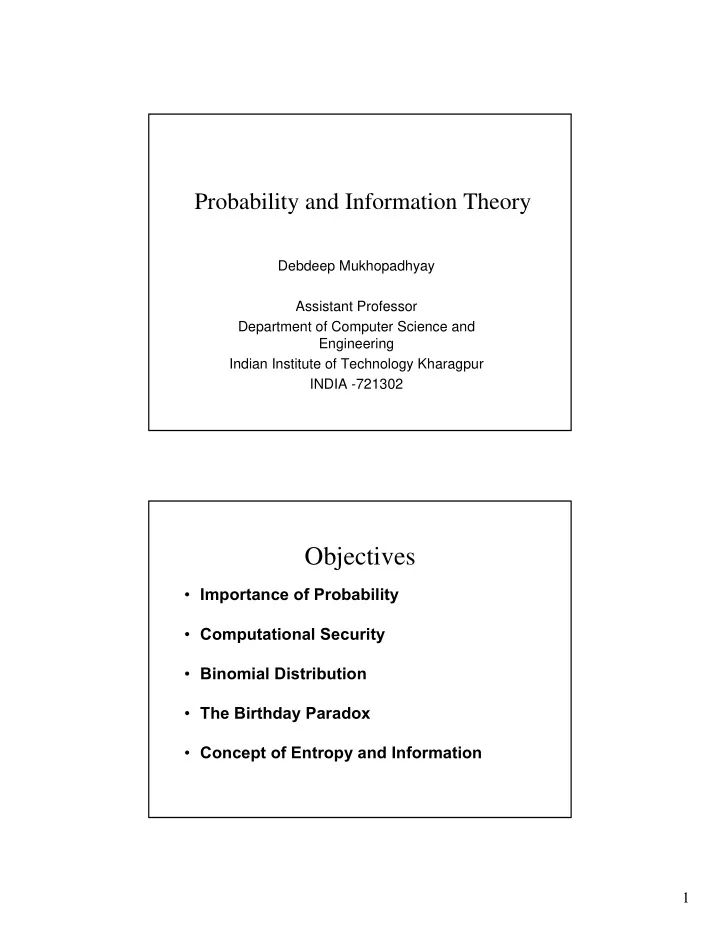 Probability and Information Theory

Debdeep Mukhopadhyay

Assistant Professor
Department of Computer Science and Engineering
Indian Institute of Technology Kharagpur
INDIA -721302

Objectives

• Importance of Probability

• Computational Security

• Binomial Distribution

• The Birthday Paradox

• Concept of Entropy and Information

1